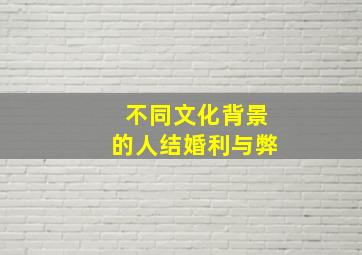 不同文化背景
的人结婚利与弊